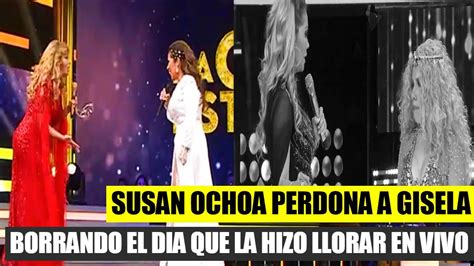 SUSAN OCHOA PERDONA A GISELA
BORRANDO EL DIA QUE LA HIZO LLORAR EN VIVO